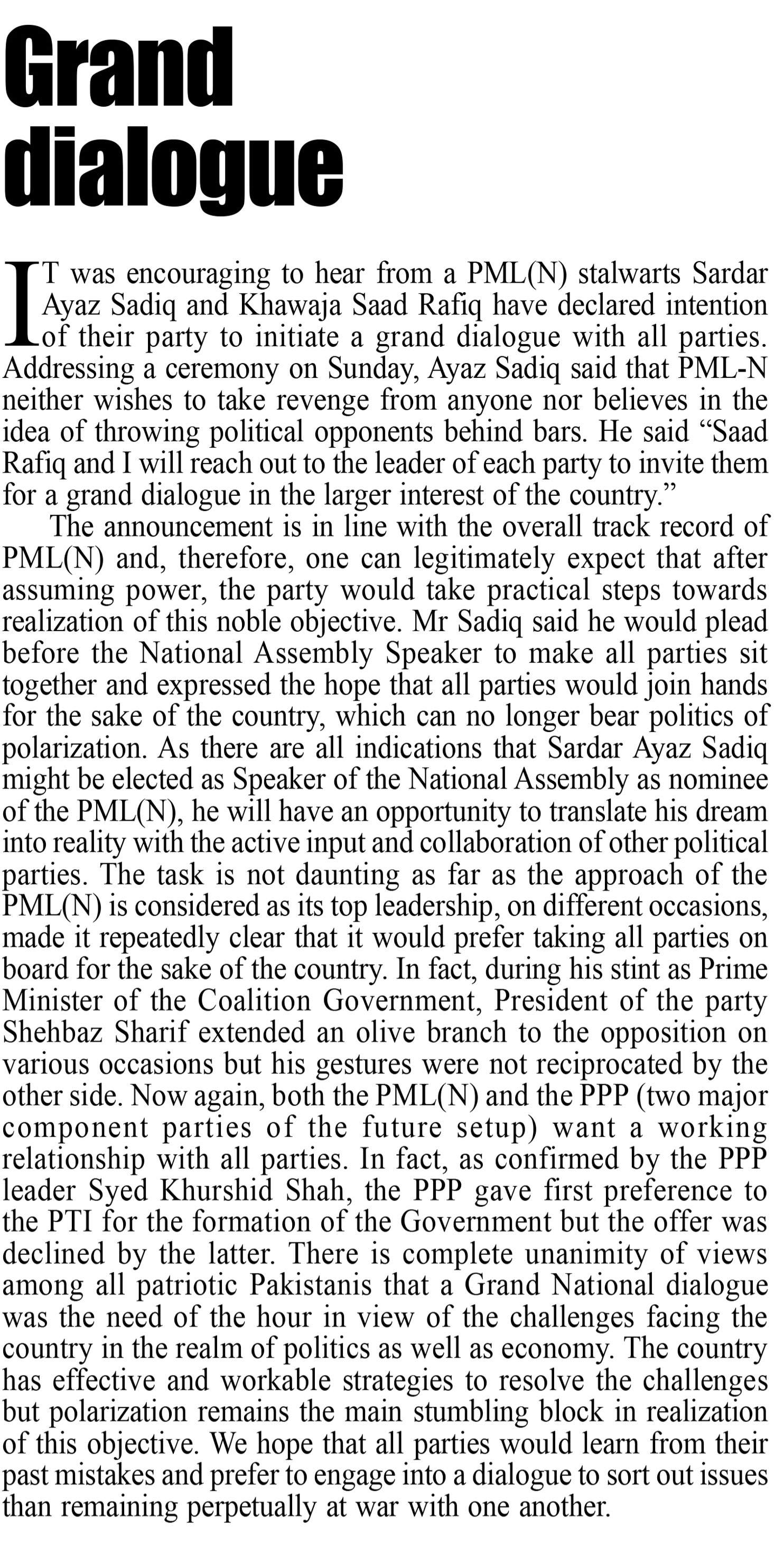 Grand dialogue

IT was encouraging to hear from a PML(N) stalwarts Sardar Ayaz Sadiq and Khawaja Saad Rafiq have declared intention of their party to initiate a grand dialogue with all parties. Addressing a ceremony on Sunday, Ayaz Sadiq said that PML-N neither wishes to take revenge from anyone nor believes in the idea of throwing political opponents behind bars. He said “Saad Rafiq and I will reach out to the leader of each party to invite them for a grand dialogue in the larger interest of the country.”

The announcement is in line with the overall track record of PML(N) and, therefore, one can legitimately expect that after assuming power, the party would take practical steps towards realization of this noble objective. Mr Sadiq said he would plead before the National Assembly Speaker to make all parties sit together and expressed the hope that all parties would join hands for the sake of the country, which can no longer bear politics of polarization. As there are all indications that Sardar Ayaz Sadiq might be elected as Speaker of the National Assembly as nominee of the PML(N), he will have an opportunity to translate his dream into reality with the active input and collaboration of other political parties. The task is not daunting as far as the approach of the PML(N) is considered as its top leadership, on different occasions, made it repeatedly clear that it would prefer taking all parties on board for the sake of the country. In fact, during his stint as Prime Minister of the Coalition Government, President of the party Shehbaz Sharif extended an olive branch to the opposition on various occasions but his gestures were not reciprocated by the other side. Now again, both the PML(N) and the PPP (two major component parties of the future setup) want a working relationship with all parties. In fact, as confirmed by the PPP leader Syed Khurshid Shah, the PPP gave first preference to the PTI for the formation of the Government but the offer was declined by the latter. There is complete unanimity of views among all patriotic Pakistanis that a Grand National dialogue was the need of the hour in view of the challenges facing the country in the realm of politics as well as economy. The country has effective and workable strategies to resolve the challenges but polarization remains the main stumbling block in realization of this objective. We hope that all parties would learn from their past mistakes and prefer to engage into a dialogue to sort out issues than remaining perpetually at war with one another.